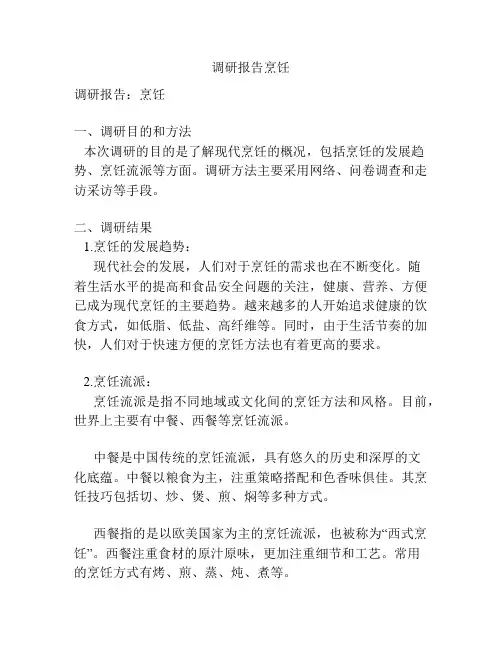 调研报告烹饪

调研报告：烹饪

一、调研目的和方法
本次调研的目的是了解现代烹饪的概况，包括烹饪的发展趋势、烹饪流派等方面。调研方法主要采用网络、问卷调查和走访采访等手段。

二、调研结果
1.烹饪的发展趋势：
现代社会的发展，人们对于烹饪的需求也在不断变化。随着生活水平的提高和食品安全问题的关注，健康、营养、方便已成为现代烹饪的主要趋势。越来越多的人开始追求健康的饮食方式，如低脂、低盐、高纤维等。同时，由于生活节奏的加快，人们对于快速方便的烹饪方法也有着更高的要求。

2.烹饪流派：
烹饪流派是指不同地域或文化间的烹饪方法和风格。目前，世界上主要有中餐、西餐等烹饪流派。

中餐是中国传统的烹饪流派，具有悠久的历史和深厚的文化底蕴。中餐以粮食为主，注重策略搭配和色香味俱佳。其烹饪技巧包括切、炒、煲、煎、焖等多种方式。

西餐指的是以欧美国家为主的烹饪流派，也被称为“西式烹饪”。西餐注重食材的原汁原味，更加注重细节和工艺。常用的烹饪方式有烤、煎、蒸、炖、煮等。